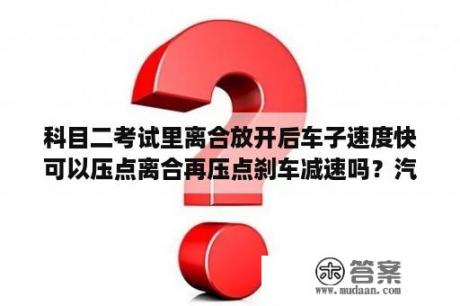 科目二考试里离合放开后车子速度快可以压点离合再压点刹车减速吗？汽

木 答案
www.mudaan.com